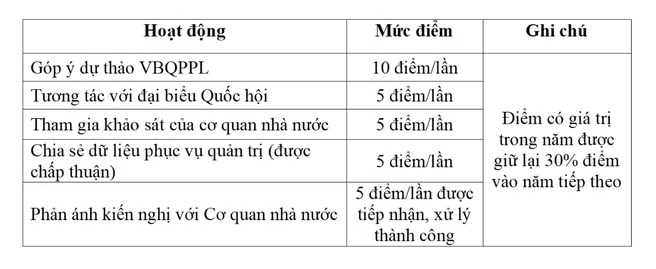 | Hoạt động | Mức điểm | Ghi chú |
|---|---|---|
| Góp ý dự thảo VBQPPL | 10 điểm/lần | Điểm có giá trị trong năm được giữ lại 30% điểm vào năm tiếp theo |
| Tương tác với đại biểu Quốc hội | 5 điểm/lần | |
| Tham gia khảo sát của cơ quan nhà nước | 5 điểm/lần | |
| Chia sẻ dữ liệu phục vụ quản trị (được chấp thuận) | 5 điểm/lần | |
| Phản ánh kiến nghị với Cơ quan nhà nước | 5 điểm/lần được tiếp nhận, xử lý thành công | |